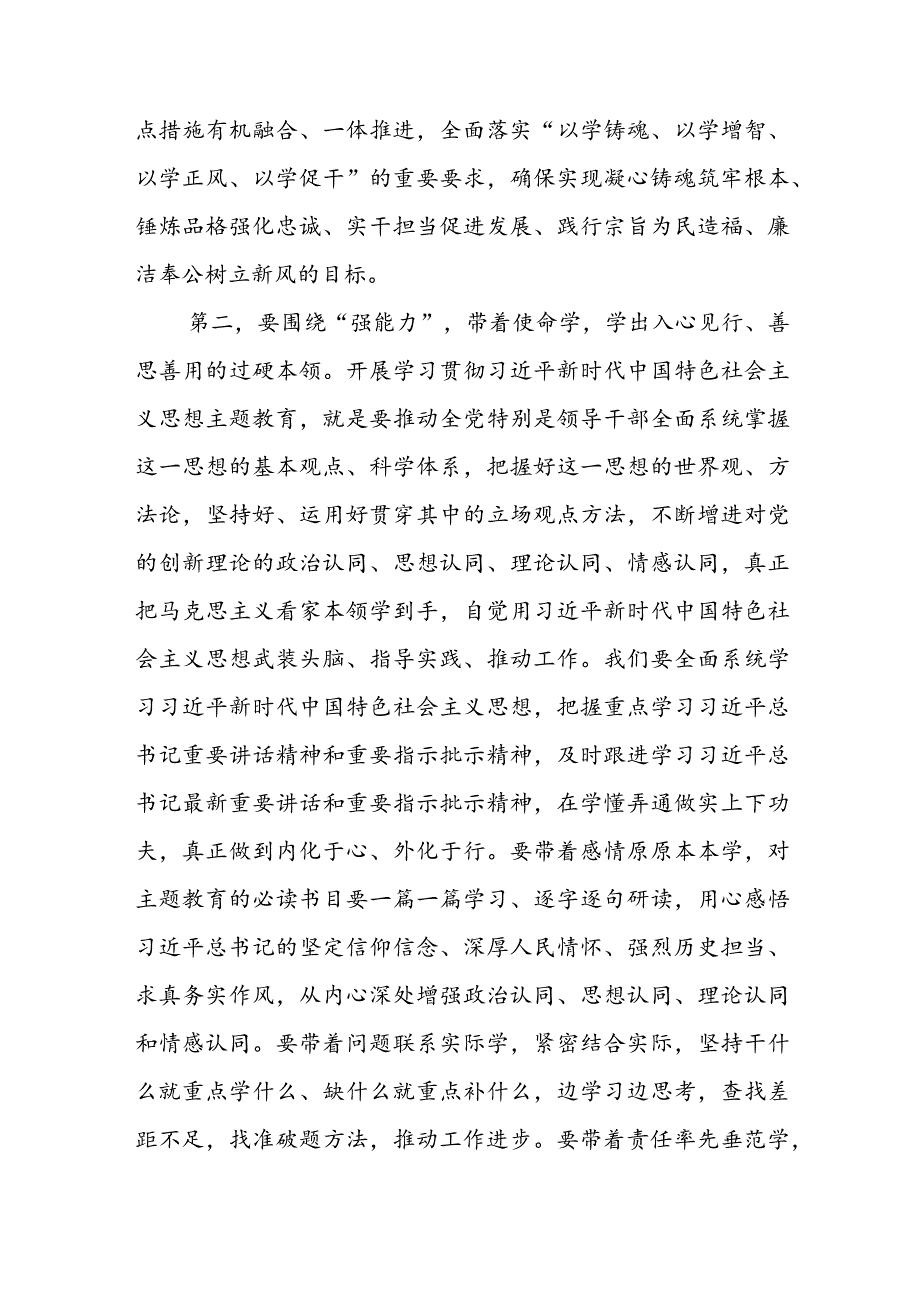 点措施有机融合、一体推进，全面落实“以学铸魂、以学增智、以学正风、以学促干”的重要要求，确保实现凝心铸魂筑牢根本、锤炼品格强化忠诚、实干担当促进发展、践行宗旨为民造福、廉洁奉公树立新风的目标。

第二，要围绕“强能力”，带着使命学，学出入心见行、善思善用的过硬本领。开展学习贯彻习近平新时代中国特色社会主义思想主题教育，就是要推动全党特别是领导干部全面系统掌握这一思想的基本观点、科学体系，把握好这一思想的世界观、方法论，坚持好、运用好贯穿其中的立场观点方法，不断增进对党的创新理论的政治认同、思想认同、理论认同、情感认同，真正把马克思主义看家本领学到手，自觉用习近平新时代中国特色社会主义思想武装头脑、指导实践、推动工作。我们要全面系统学习习近平新时代中国特色社会主义思想，把握重点学习习近平总书记重要讲话精神和重要指示批示精神，及时跟进学习习近平总书记最新重要讲话和重要指示批示精神，在学懂弄通做实上下功夫，真正做到内化于心、外化于行。要带着感情原原本本学，对主题教育的必读书目要一篇一篇学习、逐字逐句研读，用心感悟习近平总书记的坚定信仰信念、深厚人民情怀、强烈历史担当、求真务实作风，从内心深处增强政治认同、思想认同、理论认同和情感认同。要带着问题联系实际学，紧密结合实际，坚持干什么就重点学什么、缺什么就重点补什么，边学习边思考，查找差距不足，找准破题方法，推动工作进步。要带着责任率先垂范学，